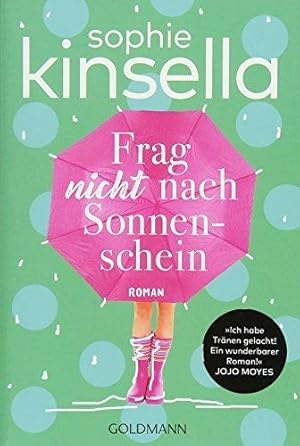 sophie
kinsella

Frag nicht nach Sonnenschein

ROMAN

»Ich habe Tränen gelacht! Ein wunderbarer Roman!«
JOJO MOYES

GOLDMANN